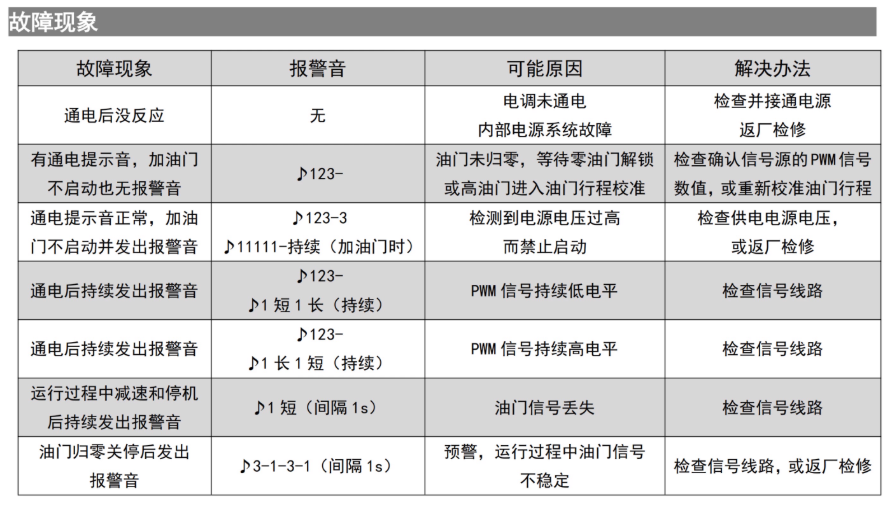 故障现象

| 故障现象 | 报警音 | 可能原因 | 解决办法 |
|---|---|---|---|
| 通电后没反应 | 无 | 电调未通电 内部电源系统故障 | 检查并接通电源 返厂检修 |
| 有通电提示音，加油门不启动也无报警音 | ♪123- | 油门未归零，等待零油门解锁或高油门进入油门行程校准 | 检查确认信号源的PWM信号数值，或重新校准油门行程 |
| 通电提示音正常，加油门不启动并发出报警音 | ♪123-3 ♪11111-持续（加油门时） | 检测到电源电压过高而禁止启动 | 检查供电电源电压，或返厂检修 |
| 通电后持续发出报警音 | ♪123- ♪1短1长（持续） | PWM信号持续低电平 | 检查信号线路 |
| 通电后持续发出报警音 | ♪123- ♪1长1短（持续） | PWM信号持续高电平 | 检查信号线路 |
| 运行过程中减速和停机后持续发出报警音 | ♪1短（间隔1s） | 油门信号丢失 | 检查信号线路 |
| 油门归零关停后发出报警音 | ♪3-1-3-1（间隔1s） | 预警，运行过程中油门信号不稳定 | 检查信号线路，或返厂检修 |